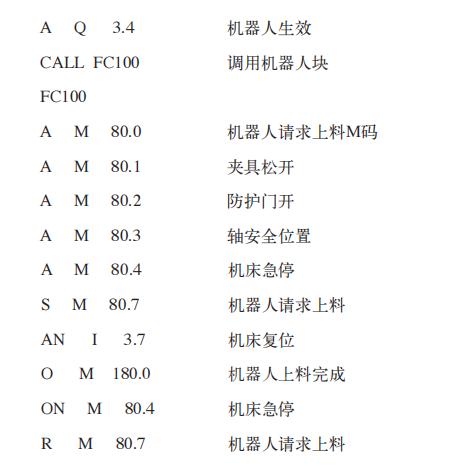 A Q 3.4 机器人生效
CALL FC100 调用机器人块
FC100
A M 80.0 机器人请求上料M码
A M 80.1 夹具松开
A M 80.2 防护门开
A M 80.3 轴安全位置
A M 80.4 机床急停
S M 80.7 机器人请求上料
AN I 3.7 机床复位
O M 180.0 机器人上料完成
ON M 80.4 机床急停
R M 80.7 机器人请求上料